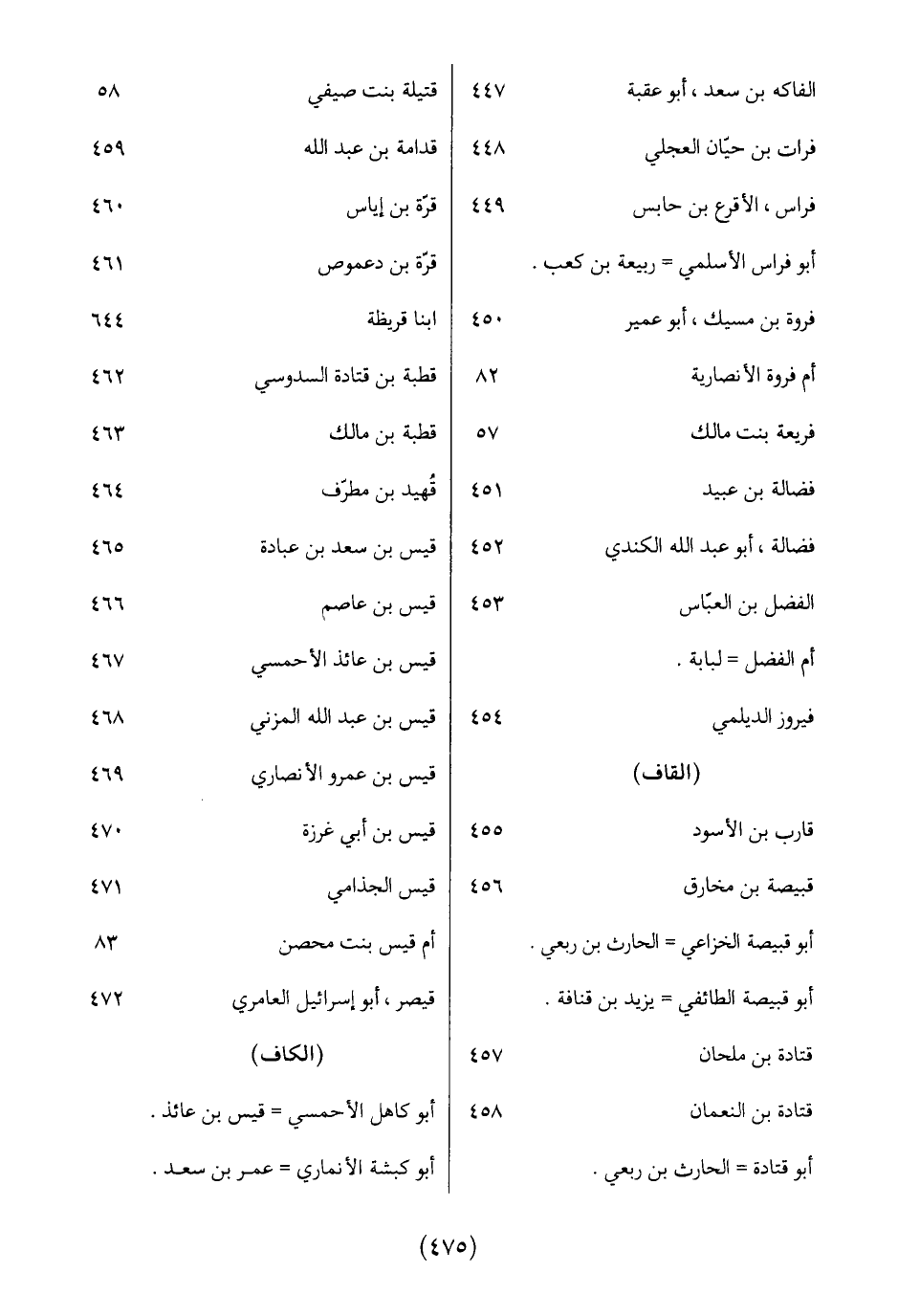 الفاكه بن سعد ، أبو عقبة ٤٤٧
فرات بن حيّان العجلي ٤٤٨
فراس ، الأقرع بن حابس ٤٤٩
أبو فراس الأسلمي = ربيعة بن كعب .
فروة بن مسيك ، أبو عمير ٤٥٠
أم فروة الأنصارية ٨٢
فريعة بنت مالك ٥٧
فضالة بن عبيد ٤٥١
فضالة ، أبو عبد الله الكندي ٤٥٢
الفضل بن العبّاس ٤٥٣
أم الفضل = لبابة .
فيروز الديلمي ٤٥٤

(القاف)

قارب بن الأسود ٤٥٥
قبيصة بن مخارق ٤٥٦
أبو قبيصة الخزاعي = الحارث بن ربعي .
أبو قبيصة الطائفي = يزيد بن قنافة .
قتادة بن ملحان ٤٥٧
قتادة بن النعمان ٤٥٨
أبو قتادة = الحارث بن ربعي .

قتيلة بنت صيفي ٥٨
قدامة بن عبد الله ٤٥٩
قرّة بن إياس ٤٦٠
قرّة بن دعموص ٤٦١
ابنا قريظة ٦٤٤
قطبة بن قتادة السدوسي ٤٦٢
قطبة بن مالك ٤٦٣
قُهيد بن مطرّف ٤٦٤
قيس بن سعد بن عبادة ٤٦٥
قيس بن عاصم ٤٦٦
قيس بن عائذ الأحمسي ٤٦٧
قيس بن عبد الله المزني ٤٦٨
قيس بن عمرو الأنصاري ٤٦٩
قيس بن أبي غرزة ٤٧٠
قيس الجذامي ٤٧١
أم قيس بنت محصن ٨٣
قيصر ، أبو إسرائيل العامري ٤٧٢

(الكاف)

أبو كاهل الأحمسي = قيس بن عائذ .
أبو كبشة الأنماري = عمر بن سعد .

(٤٧٥)